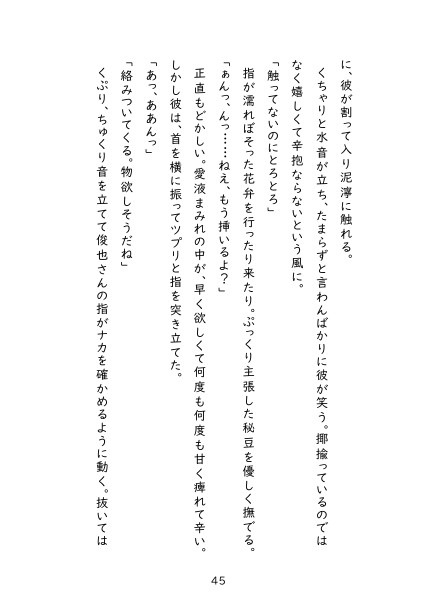 に、彼が割って入り泥濘に触れる。

くちゃりと水音が立ち、たまらずと言わんばかりに彼が笑う。揶揄っているのではなく嬉しくて辛抱ならないという風に。

「触ってないのにとろとろ」

指が濡れぼそった花弁を行ったり来たり。ぷっくり主張した秘豆を優しく撫でる。

「ぁんっ、んっ……ねえ、もう挿いるよ?」

正直もどかしい。愛液まみれの中が、早く欲しくて何度も何度も甘く痺れて辛い。

しかし彼は、首を横に振ってツプリと指を突き立てた。

「あっ、ああんっ」

「絡みついてくる。物欲しそうだね」

くぷり、ちゅくり音を立てて俊也さんの指がナカを確かめるように動く。抜いては

45